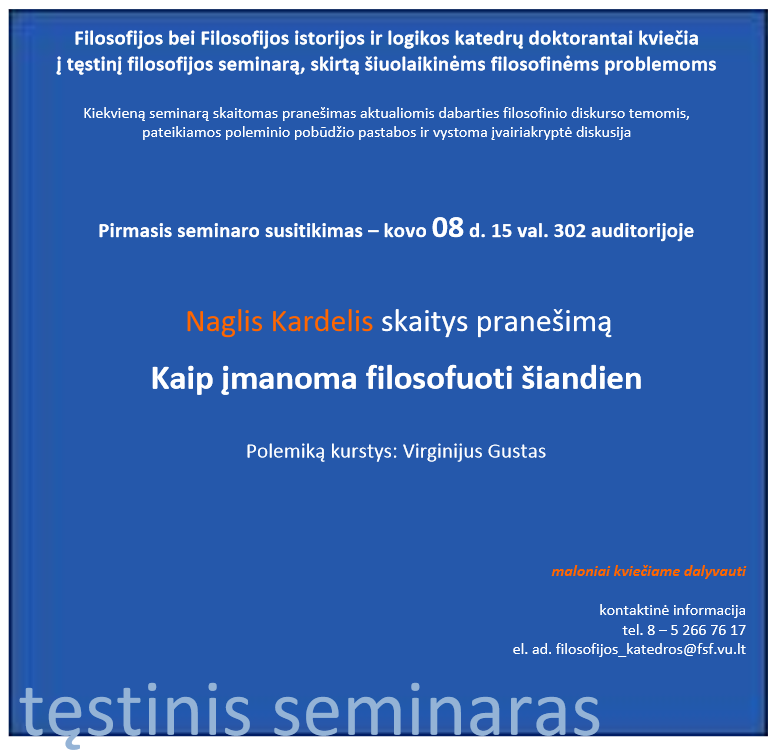 Filosofijos bei Filosofijos istorijos ir logikos katedrų doktorantai kviečia į tęstinį filosofijos seminarą, skirtą šiuolaikinėms filosofinėms problemoms

Kiekvieną seminarą skaitomas pranešimas aktualiomis dabarties filosofinio diskurso temomis, pateikiamos poleminio pobūdžio pastabos ir vystoma įvairiakryptė diskusija

Pirmasis seminaro susitikimas – kovo 08 d. 15 val. 302 auditorijoje

Naglis Kardelis skaitys pranešimą

Kaip įmanoma filosofuoti šiandien

Polemiką kurstys: Virginijus Gustas

maloniai kviečiame dalyvauti

kontaktinė informacija
tel. 8 – 5 266 76 17
el. ad. filosofijos_katedros@fsf.vu.lt

tęstinis seminaras